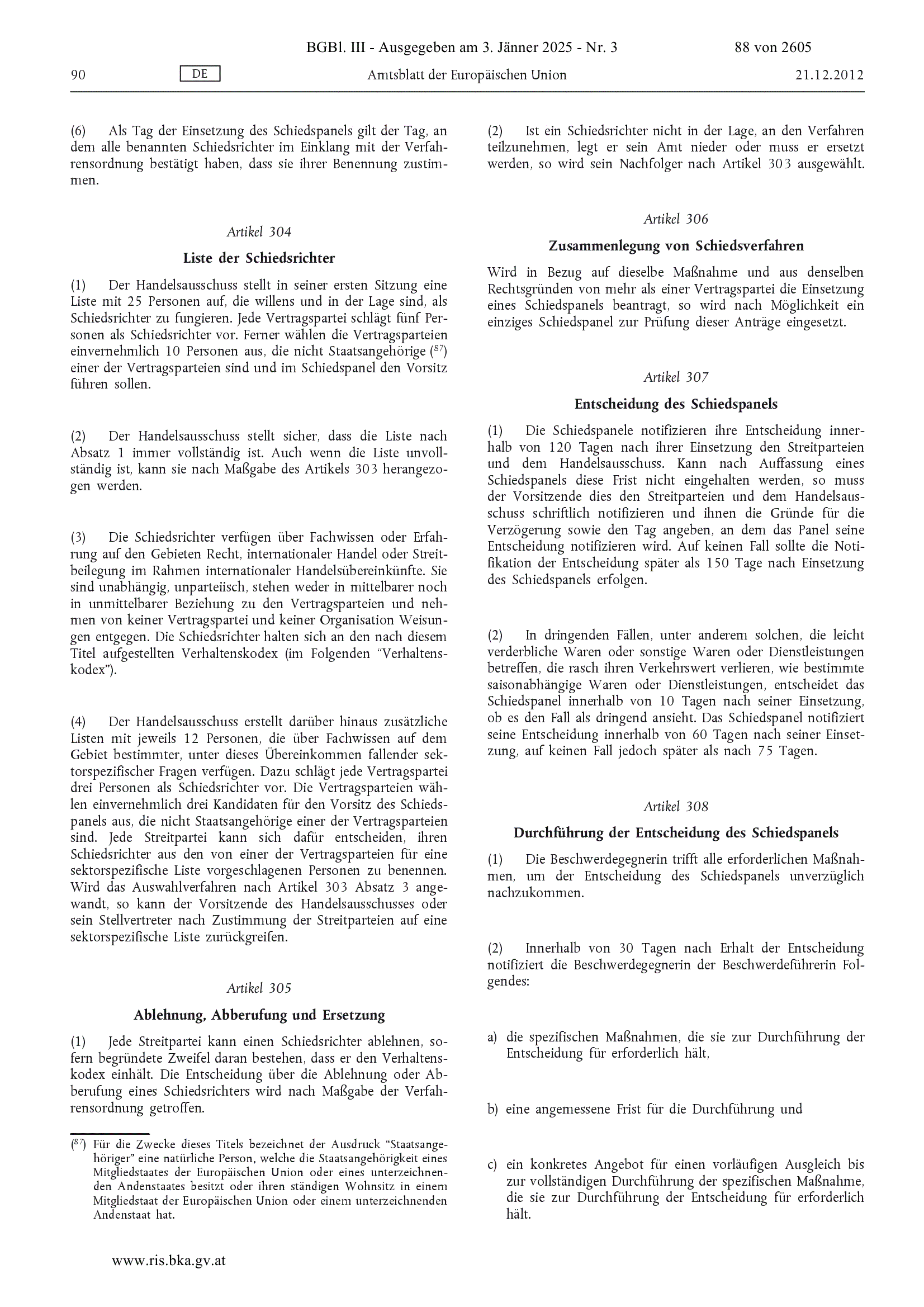 BGBl. III - Ausgegeben am 3. Jänner 2025 - Nr. 3

88 von 2605

90

DE

Amtsblatt der Europäischen Union

21.12.2012

(6) Als Tag der Einsetzung des Schiedspanels gilt der Tag, an dem alle benannten Schiedsrichter im Einklang mit der Verfahrensordnung bestätigt haben, dass sie ihrer Benennung zustimmen.

Artikel 304

Liste der Schiedsrichter

(1) Der Handelsausschuss stellt in seiner ersten Sitzung eine Liste mit 25 Personen auf, die willens und in der Lage sind, als Schiedsrichter zu fungieren. Jede Vertragspartei schlägt fünf Personen als Schiedsrichter vor. Ferner wählen die Vertragsparteien einvernehmlich 10 Personen aus, die nicht Staatsangehörige ($^{87}$) einer der Vertragsparteien sind und im Schiedspanel den Vorsitz führen sollen.

(2) Der Handelsausschuss stellt sicher, dass die Liste nach Absatz 1 immer vollständig ist. Auch wenn die Liste unvollständig ist, kann sie nach Maßgabe des Artikels 303 herangezogen werden.

(3) Die Schiedsrichter verfügen über Fachwissen oder Erfahrung auf den Gebieten Recht, internationaler Handel oder Streitbeilegung im Rahmen internationaler Handelsübereinkünfte. Sie sind unabhängig, unparteiisch, stehen weder in mittelbarer noch in unmittelbarer Beziehung zu den Vertragsparteien und nehmen von keiner Vertragspartei und keiner Organisation Weisungen entgegen. Die Schiedsrichter halten sich an den nach diesem Titel aufgestellten Verhaltenskodex (im Folgenden “Verhaltenskodex”).

(4) Der Handelsausschuss erstellt darüber hinaus zusätzliche Listen mit jeweils 12 Personen, die über Fachwissen auf dem Gebiet bestimmter, unter dieses Übereinkommen fallender sektorspezifischer Fragen verfügen. Dazu schlägt jede Vertragspartei drei Personen als Schiedsrichter vor. Die Vertragsparteien wählen einvernehmlich drei Kandidaten für den Vorsitz des Schiedspanels aus, die nicht Staatsangehörige einer der Vertragsparteien sind. Jede Streitpartei kann sich dafür entscheiden, ihren Schiedsrichter aus den von einer der Vertragsparteien für eine sektorspezifische Liste vorgeschlagenen Personen zu benennen. Wird das Auswahlverfahren nach Artikel 303 Absatz 3 angewandt, so kann der Vorsitzende des Handelsausschusses oder sein Stellvertreter nach Zustimmung der Streitparteien auf eine sektorspezifische Liste zurückgreifen.

Artikel 305

Ablehnung, Abberufung und Ersetzung

(1) Jede Streitpartei kann einen Schiedsrichter ablehnen, sofern begründete Zweifel daran bestehen, dass er den Verhaltenskodex einhält. Die Entscheidung über die Ablehnung oder Abberufung eines Schiedsrichters wird nach Maßgabe der Verfahrensordnung getroffen.

($^{87}$) Für die Zwecke dieses Titels bezeichnet der Ausdruck “Staatsangehöriger” eine natürliche Person, welche die Staatsangehörigkeit eines Mitgliedstaates der Europäischen Union oder eines unterzeichnenden Andenstaates besitzt oder ihren ständigen Wohnsitz in einem Mitgliedstaat der Europäischen Union oder einem unterzeichnenden Andenstaat hat.

(2) Ist ein Schiedsrichter nicht in der Lage, an den Verfahren teilzunehmen, legt er sein Amt nieder oder muss er ersetzt werden, so wird sein Nachfolger nach Artikel 303 ausgewählt.

Artikel 306

Zusammenlegung von Schiedsverfahren

Wird in Bezug auf dieselbe Maßnahme und aus denselben Rechtsgründen von mehr als einer Vertragspartei die Einsetzung eines Schiedspanels beantragt, so wird nach Möglichkeit ein einziges Schiedspanel zur Prüfung dieser Anträge eingesetzt.

Artikel 307

Entscheidung des Schiedspanels

(1) Die Schiedspanele notifizieren ihre Entscheidung innerhalb von 120 Tagen nach ihrer Einsetzung den Streitparteien und dem Handelsausschuss. Kann nach Auffassung eines Schiedspanels diese Frist nicht eingehalten werden, so muss der Vorsitzende dies den Streitparteien und dem Handelsausschuss schriftlich notifizieren und ihnen die Gründe für die Verzögerung sowie den Tag angeben, an dem das Panel seine Entscheidung notifizieren wird. Auf keinen Fall sollte die Notifikation der Entscheidung später als 150 Tage nach Einsetzung des Schiedspanels erfolgen.

(2) In dringenden Fällen, unter anderem solchen, die leicht verderbliche Waren oder sonstige Waren oder Dienstleistungen betreffen, die rasch ihren Verkehrswert verlieren, wie bestimmte saisonabhängige Waren oder Dienstleistungen, entscheidet das Schiedspanel innerhalb von 10 Tagen nach seiner Einsetzung, ob es den Fall als dringend ansieht. Das Schiedspanel notifiziert seine Entscheidung innerhalb von 60 Tagen nach seiner Einsetzung, auf keinen Fall jedoch später als nach 75 Tagen.

Artikel 308

Durchführung der Entscheidung des Schiedspanels

(1) Die Beschwerdegegnerin trifft alle erforderlichen Maßnahmen, um der Entscheidung des Schiedspanels unverzüglich nachzukommen.

(2) Innerhalb von 30 Tagen nach Erhalt der Entscheidung notifiziert die Beschwerdegegnerin der Beschwerdeführerin Folgendes:

a) die spezifischen Maßnahmen, die sie zur Durchführung der Entscheidung für erforderlich hält,

b) eine angemessene Frist für die Durchführung und

c) ein konkretes Angebot für einen vorläufigen Ausgleich bis zur vollständigen Durchführung der spezifischen Maßnahme, die sie zur Durchführung der Entscheidung für erforderlich hält.

www.ris.bka.gv.at